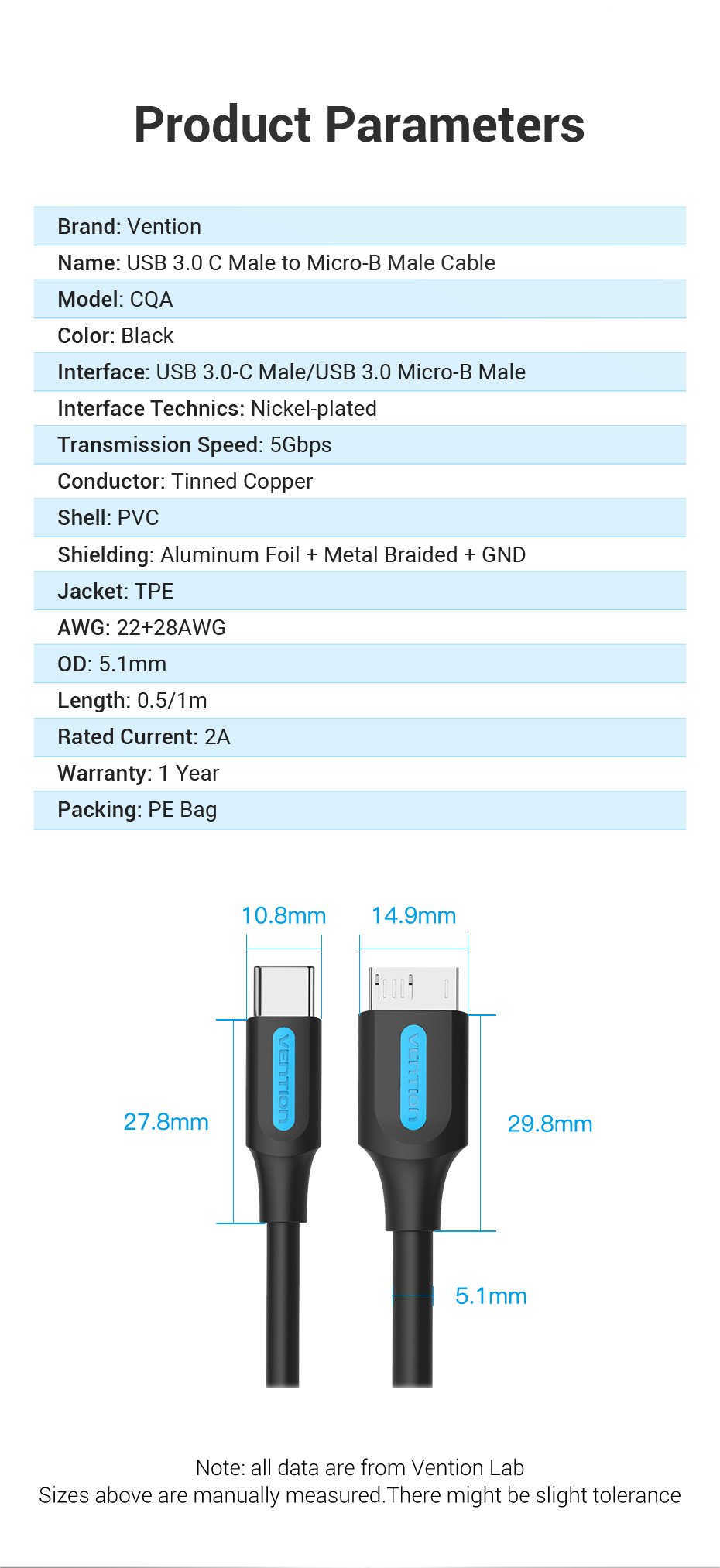 Product Parameters

Brand: Vention

Name: USB 3.0 C Male to Micro-B Male Cable

Model: CQA

Color: Black

Interface: USB 3.0-C Male/USB 3.0 Micro-B Male

Interface Technics: Nickel-plated

Transmission Speed: 5Gbps

Conductor: Tinned Copper

Shell: PVC

Shielding: Aluminum Foil + Metal Braided + GND

Jacket: TPE

AWG: 22+28AWG

OD: 5.1mm

Length: 0.5/1m

Rated Current: 2A

Warranty: 1 Year

Packing: PE Bag

10.8mm

14.9mm

VENTION

VENTION

27.8mm

29.8mm

5.1mm

Note: all data are from Vention Lab
Sizes above are manually measured.There might be slight tolerance